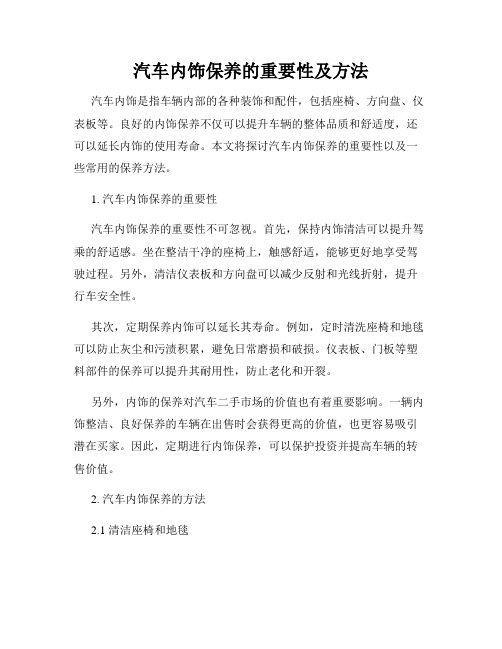 汽车内饰保养的重要性及方法

汽车内饰是指车辆内部的各种装饰和配件，包括座椅、方向盘、仪表板等。良好的内饰保养不仅可以提升车辆的整体品质和舒适度，还可以延长内饰的使用寿命。本文将探讨汽车内饰保养的重要性以及一些常用的保养方法。

1. 汽车内饰保养的重要性

汽车内饰保养的重要性不可忽视。首先，保持内饰清洁可以提升驾乘的舒适感。坐在整洁干净的座椅上，触感舒适，能够更好地享受驾驶过程。另外，清洁仪表板和方向盘可以减少反射和光线折射，提升行车安全性。

其次，定期保养内饰可以延长其寿命。例如，定时清洗座椅和地毯可以防止灰尘和污渍积累，避免日常磨损和破损。仪表板、门板等塑料部件的保养可以提升其耐用性，防止老化和开裂。

另外，内饰的保养对汽车二手市场的价值也有着重要影响。一辆内饰整洁、良好保养的车辆在出售时会获得更高的价值，也更容易吸引潜在买家。因此，定期进行内饰保养，可以保护投资并提高车辆的转售价值。

2. 汽车内饰保养的方法

2.1 清洁座椅和地毯